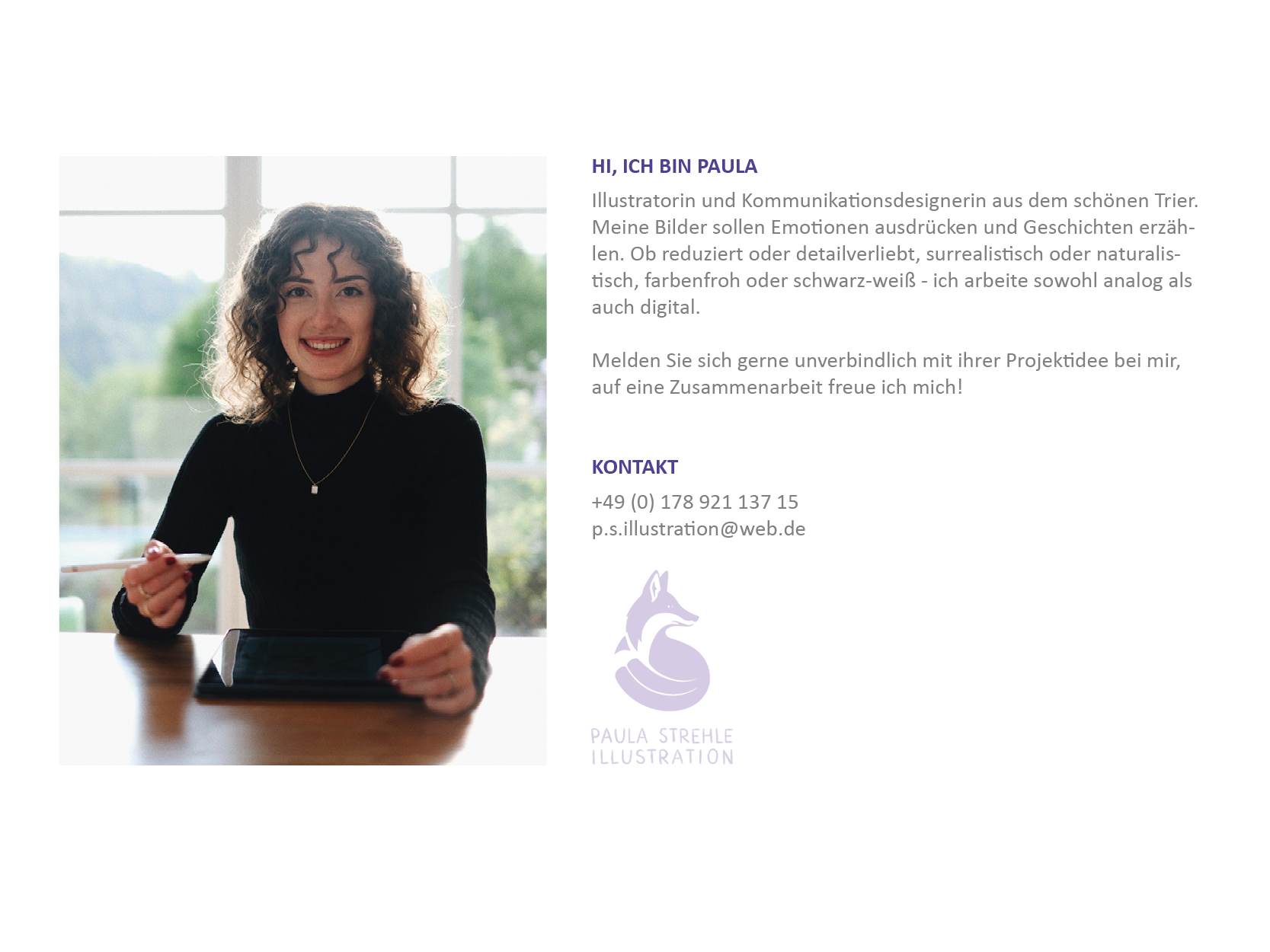 HI, ICH BIN PAULA

Illustratorin und Kommunikationsdesignerin aus dem schönen Trier. Meine Bilder sollen Emotionen ausdrücken und Geschichten erzählen. Ob reduziert oder detailverliebt, surrealistisch oder naturalistisch, farbenfroh oder schwarz-weiß - ich arbeite sowohl analog als auch digital.

Melden Sie sich gerne unverbindlich mit ihrer Projektidee bei mir, auf eine Zusammenarbeit freue ich mich!

KONTAKT

+49 (0) 178 921 137 15
p.s.illustration@web.de

PAULA STREHLE
ILLUSTRATION